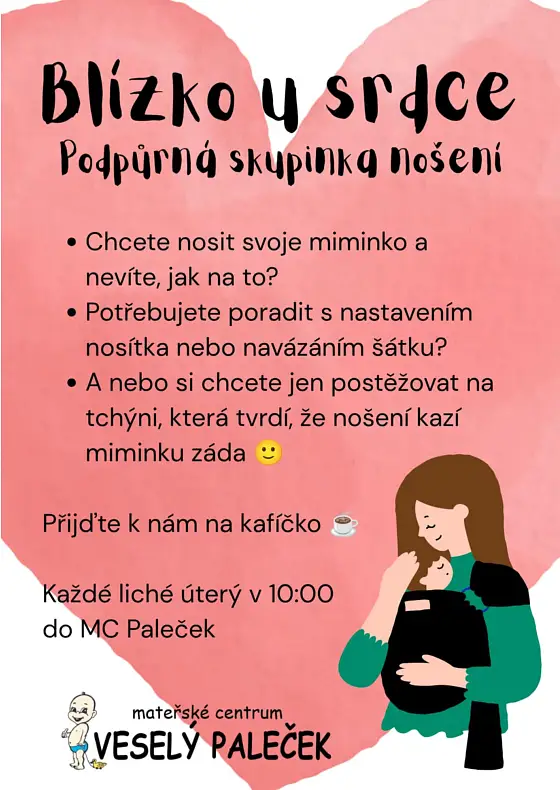 Blízko u srdce
Podpůrná skupinka nošení

• Chcete nosit svoje miminko a nevíte, jak na to?
• Potřebujete poradit s nastavením nosítka nebo navázáním šátku?
• A nebo si chcete jen postěžovat na tchýni, která tvrdí, že nošení kazí miminku záda 🙂

Přijďte k nám na kafíčko ☕

Každé liché úterý v 10:00 do MC Paleček

mateřské centrum
VESELÝ PALEČEK